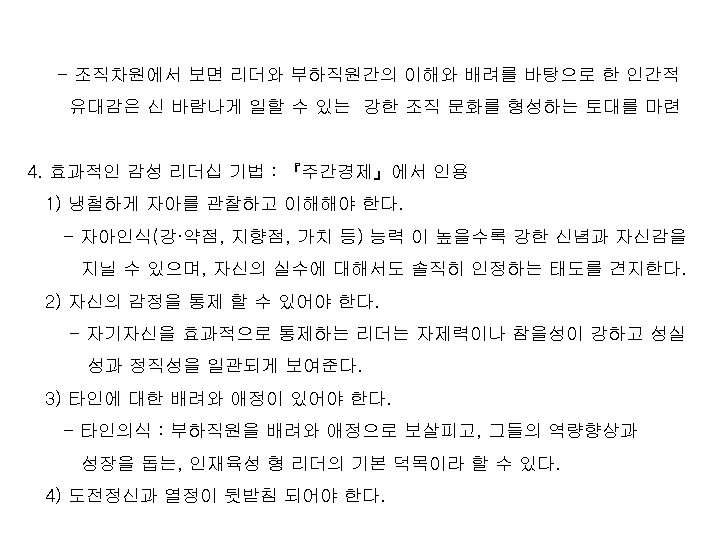 - 조직차원에서 보면 리더와 부하직원간의 이해와 배려를 바탕으로 한 인간적 유대감은 신 바람나게 일할 수 있는 강한 조직 문화를 형성하는 토대를 마련

4. 효과적인 감성 리더십 기법 : 『주간경제』에서 인용
1) 냉철하게 자아를 관찰하고 이해해야 한다.
- 자아인식(강·약점, 지향점, 가치 등) 능력 이 높을수록 강한 신념과 자신감을 지닐 수 있으며, 자신의 실수에 대해서도 솔직히 인정하는 태도를 견지한다.
2) 자신의 감정을 통제 할 수 있어야 한다.
- 자기자신을 효과적으로 통제하는 리더는 자제력이나 참을성이 강하고 성실성과 정직성을 일관되게 보여준다.
3) 타인에 대한 배려와 애정이 있어야 한다.
- 타인의식 : 부하직원을 배려와 애정으로 보살피고, 그들의 역량향상과 성장을 돕는, 인재육성 형 리더의 기본 덕목이라 할 수 있다.
4) 도전정신과 열정이 뒷받침 되어야 한다.